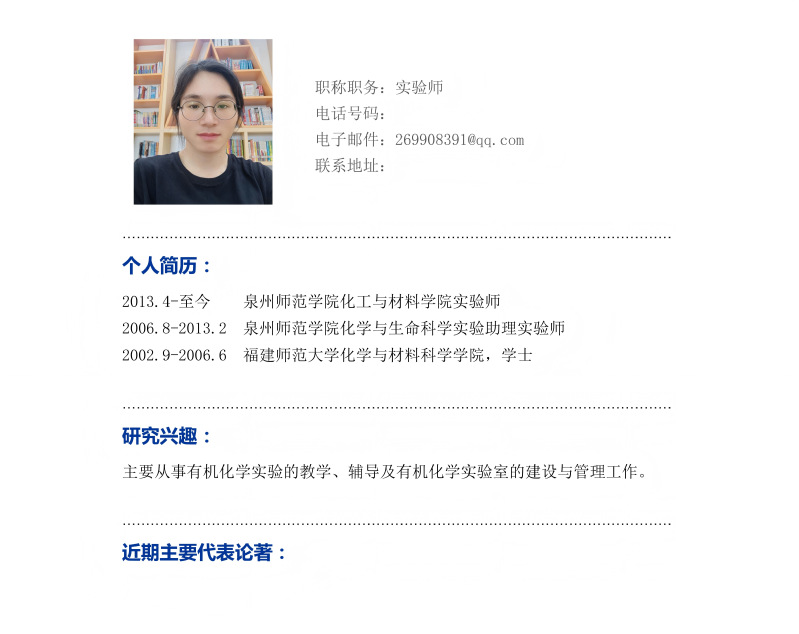 职称职务：实验师
电话号码：
电子邮件：269908391@qq.com
联系地址：

个人简历：

2013.4-至今 泉州师范学院化工与材料学院实验师
2006.8-2013.2 泉州师范学院化学与生命科学实验助理实验师
2002.9-2006.6 福建师范大学化学与材料科学学院，学士

研究兴趣：

主要从事有机化学实验的教学、辅导及有机化学实验室的建设与管理工作。

近期主要代表论著：